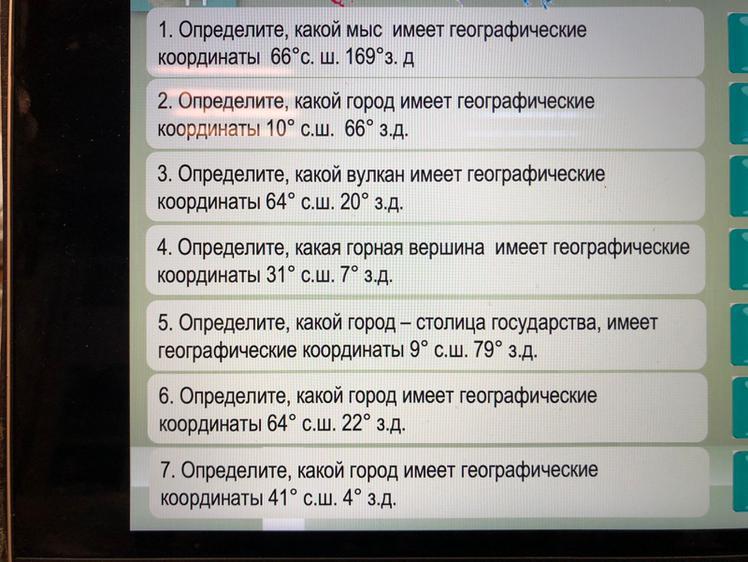 1. Определите, какой мыс имеет географические координаты 66°с. ш. 169°з. д

2. Определите, какой город имеет географические координаты 10° с.ш. 66° з.д.

3. Определите, какой вулкан имеет географические координаты 64° с.ш. 20° з.д.

4. Определите, какая горная вершина имеет географические координаты 31° с.ш. 7° з.д.

5. Определите, какой город – столица государства, имеет географические координаты 9° с.ш. 79° з.д.

6. Определите, какой город имеет географические координаты 64° с.ш. 22° з.д.

7. Определите, какой город имеет географические координаты 41° с.ш. 4° з.д.